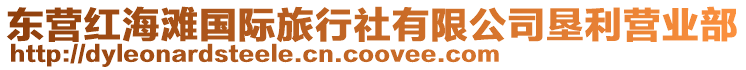 东营红海滩国际旅行社有限公司垦利营业部
http://dyleonardsteele.cn.coovee.com